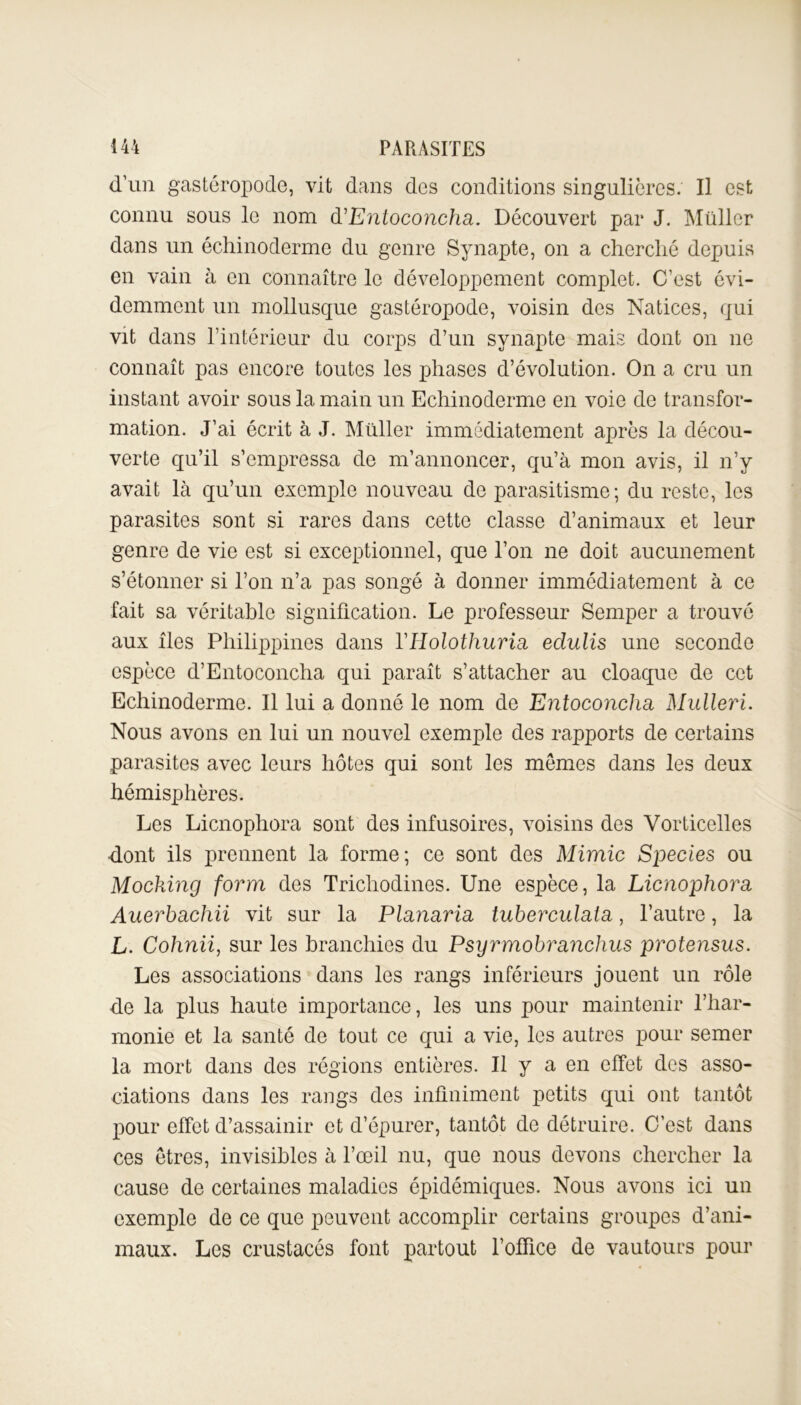 144 PARASITES

d'un gastéropode, vit dans des conditions singulières. Il est connu sous le nom d'Entoconcha. Découvert par J. Müller dans un échinoderme du genre Synapte, on a cherché depuis en vain à en connaître le développement complet. C'est évidemment un mollusque gastéropode, voisin des Natices, qui vit dans l'intérieur du corps d'un synapte mais dont on ne connaît pas encore toutes les phases d'évolution. On a cru un instant avoir sous la main un Echinoderme en voie de transformation. J'ai écrit à J. Müller immédiatement après la découverte qu'il s'empressa de m'annoncer, qu'à mon avis, il n'y avait là qu'un exemple nouveau de parasitisme; du reste, les parasites sont si rares dans cette classe d'animaux et leur genre de vie est si exceptionnel, que l'on ne doit aucunement s'étonner si l'on n'a pas songé à donner immédiatement à ce fait sa véritable signification. Le professeur Semper a trouvé aux îles Philippines dans l'Holothuria edulis une seconde espèce d'Entoconcha qui paraît s'attacher au cloaque de cet Echinoderme. Il lui a donné le nom de Entoconcha Mulleri. Nous avons en lui un nouvel exemple des rapports de certains parasites avec leurs hôtes qui sont les mêmes dans les deux hémisphères.

Les Licnophora sont des infusoires, voisins des Vorticelles dont ils prennent la forme; ce sont des Mimic Species ou Mocking form des Trichodines. Une espèce, la Licnophora Auerbachii vit sur la Planaria tuberculata, l'autre, la L. Cohnii, sur les branchies du Psyrmobranchus protensus.

Les associations dans les rangs inférieurs jouent un rôle de la plus haute importance, les uns pour maintenir l'harmonie et la santé de tout ce qui a vie, les autres pour semer la mort dans des régions entières. Il y a en effet des associations dans les rangs des infiniment petits qui ont tantôt pour effet d'assainir et d'épurer, tantôt de détruire. C'est dans ces êtres, invisibles à l'œil nu, que nous devons chercher la cause de certaines maladies épidémiques. Nous avons ici un exemple de ce que peuvent accomplir certains groupes d'animaux. Les crustacés font partout l'office de vautours pour